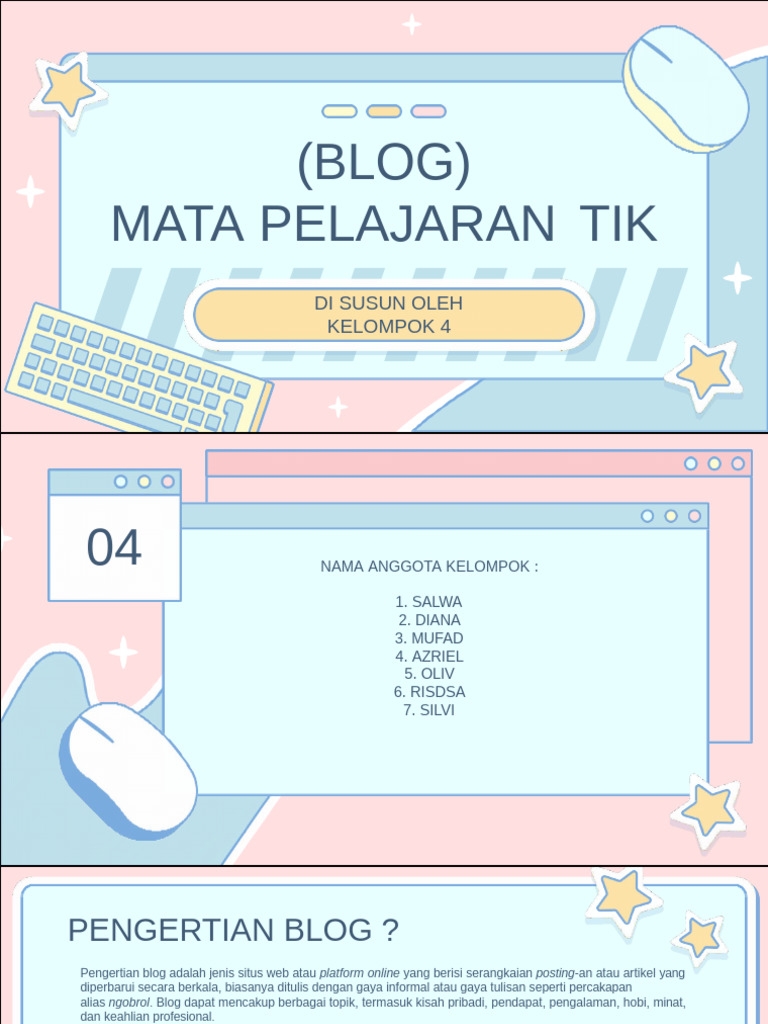 (BLOG)
MATA PELAJARAN TIK

DI SUSUN OLEH
KELOMPOK 4

04

NAMA ANGGOTA KELOMPOK :

1. SALWA
2. DIANA
3. MUFAD
4. AZRIEL
5. OLIV
6. RISDSA
7. SILVI

PENGERTIAN BLOG ?

Pengertian blog adalah jenis situs web atau platform online yang berisi serangkaian posting-an atau artikel yang diperbarui secara berkala, biasanya ditulis dengan gaya informal atau gaya tulisan seperti percakapan alias ngobrol. Blog dapat mencakup berbagai topik, termasuk kisah pribadi, pendapat, pengalaman, hobi, minat, dan keahlian profesional.